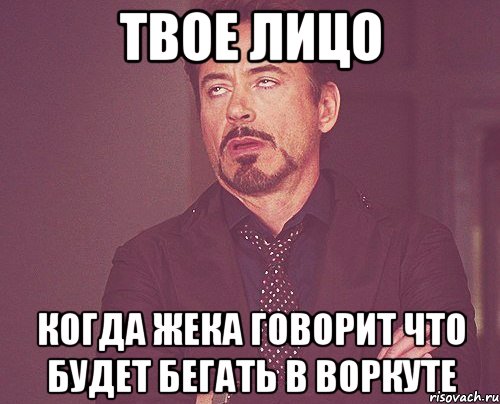 ТВОЕ ЛИЦО

КОГДА ЖЕКА ГОВОРИТ ЧТО БУДЕТ БЕГАТЬ В ВОРКУТЕ

risovach.ru